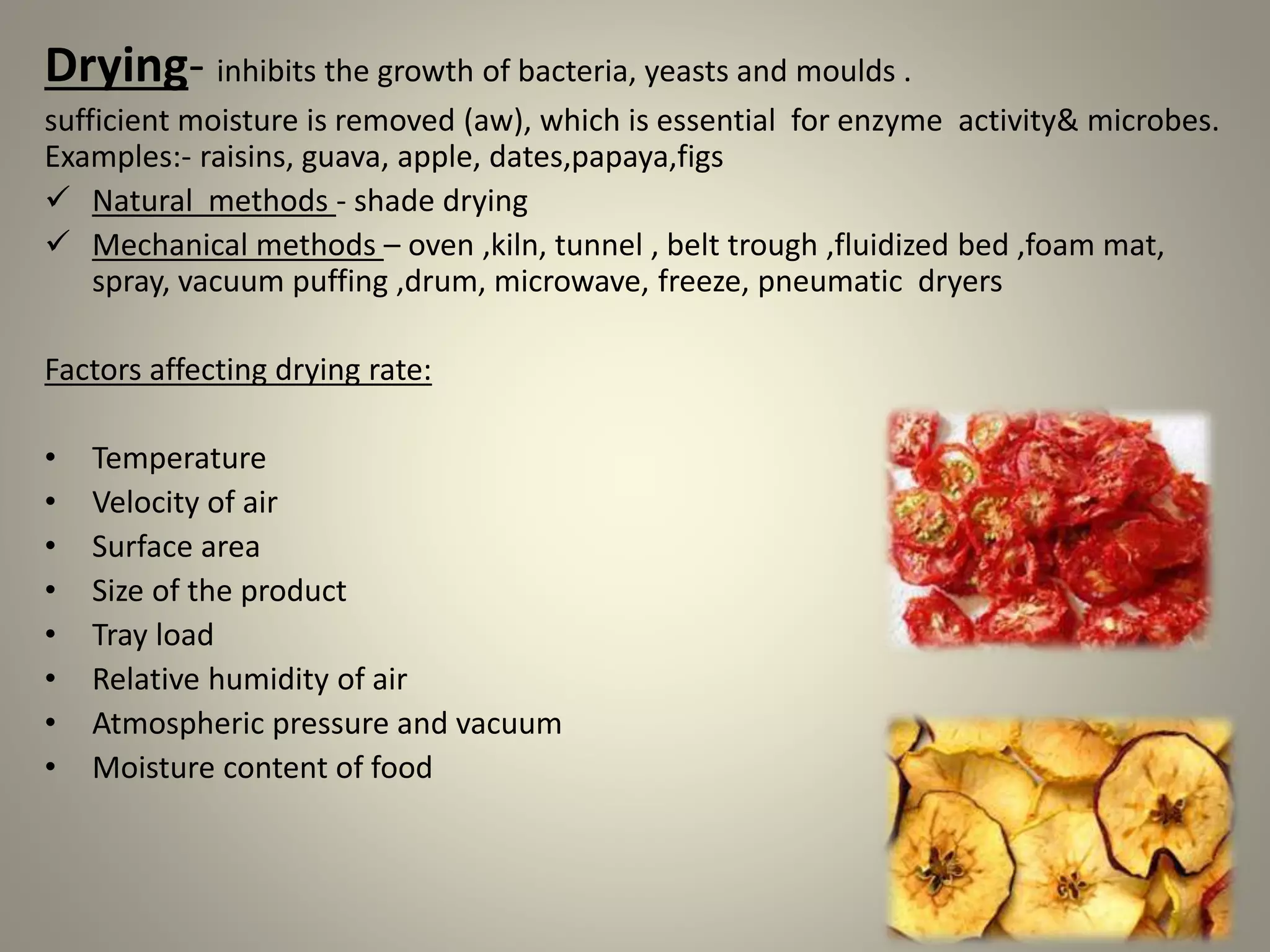 Drying- inhibits the growth of bacteria, yeasts and moulds .

sufficient moisture is removed (aw), which is essential for enzyme activity& microbes. Examples:- raisins, guava, apple, dates,papaya,figs

✓ Natural methods - shade drying

✓ Mechanical methods – oven ,kiln, tunnel , belt trough ,fluidized bed ,foam mat, spray, vacuum puffing ,drum, microwave, freeze, pneumatic dryers

Factors affecting drying rate:

• Temperature
• Velocity of air
• Surface area
• Size of the product
• Tray load
• Relative humidity of air
• Atmospheric pressure and vacuum
• Moisture content of food